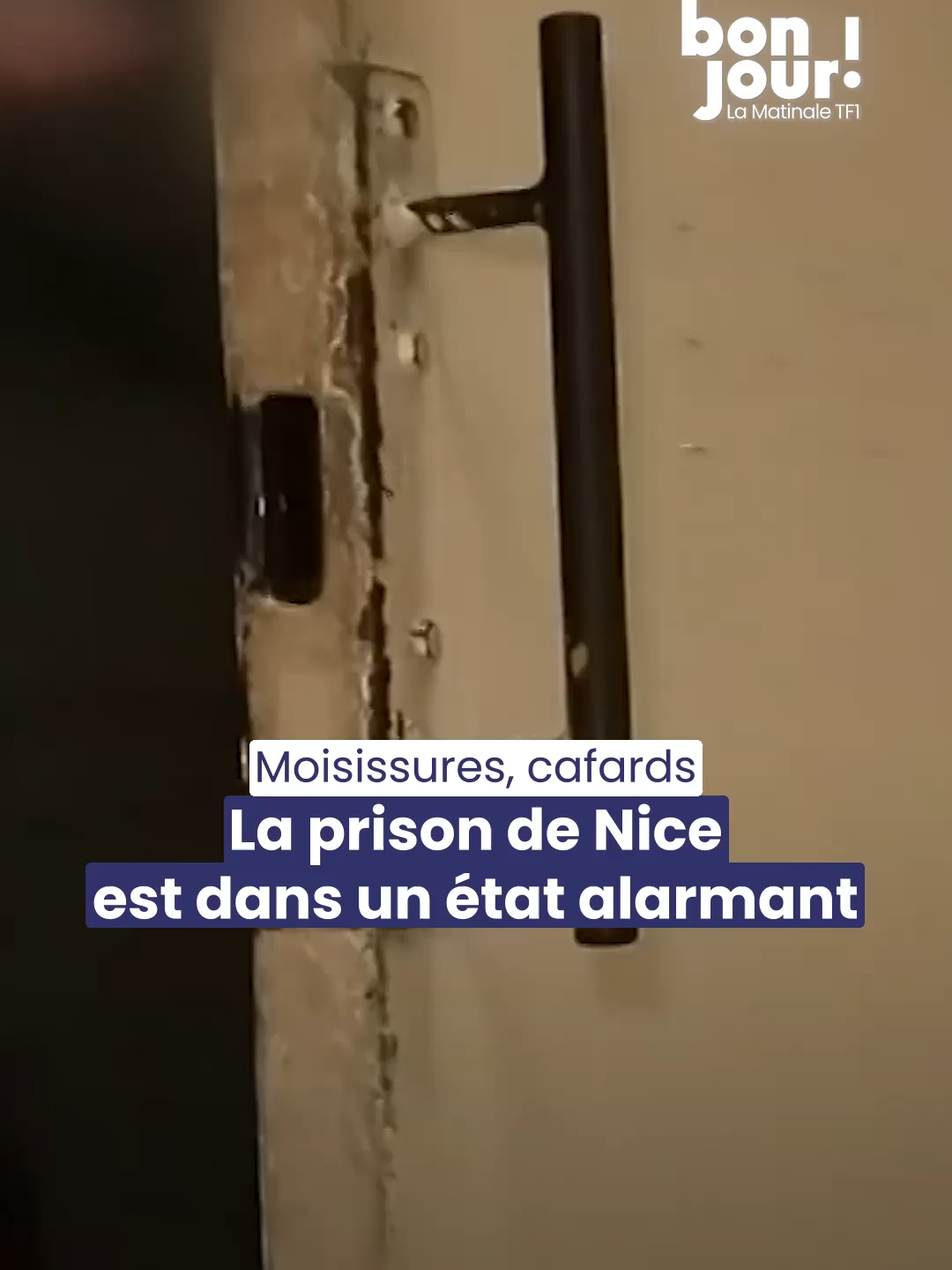 bon jour!
La Matinale TF1

Moisissures, cafards
La prison de Nice est dans un état alarmant